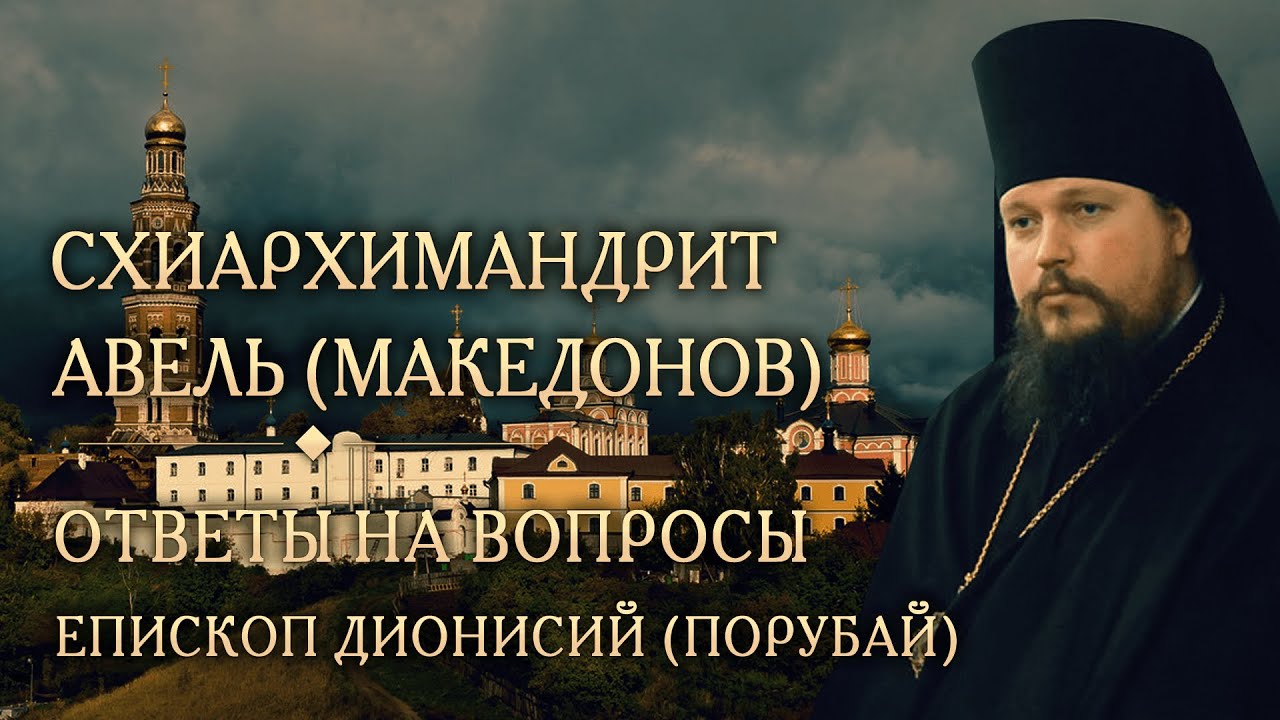 СХИАРХИМАНДРИТ
АВЕЛЬ (МАКЕДОНОВ)

ОТВЕТЫ НА ВОПРОСЫ
ЕПИСКОП ДИОНИСИЙ (ПОРУБАЙ)